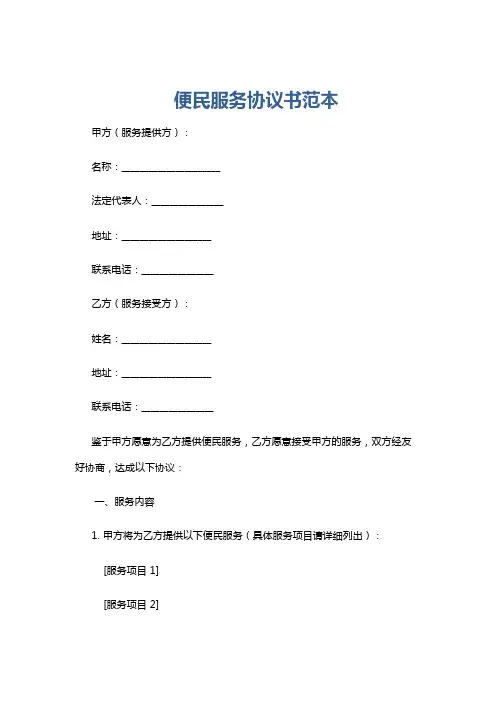 便民服务协议书范本

甲方（服务提供方）：

名称：____________________

法定代表人：______________

地址：__________________

联系电话：______________

乙方（服务接受方）：

姓名：__________________

地址：__________________

联系电话：______________

鉴于甲方愿意为乙方提供便民服务，乙方愿意接受甲方的服务，双方经友好协商，达成以下协议：

一、服务内容

1. 甲方将为乙方提供以下便民服务（具体服务项目请详细列出）：

[服务项目 1]

[服务项目 2]